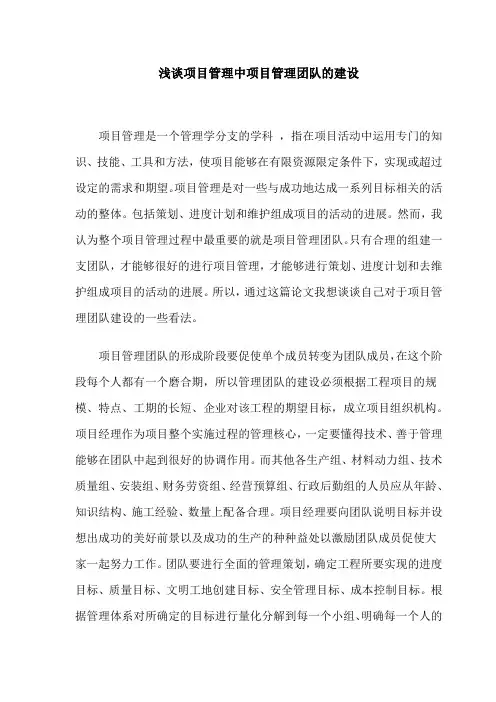 浅谈项目管理中项目管理团队的建设

项目管理是一个管理学分支的学科 ，指在项目活动中运用专门的知识、技能、工具和方法，使项目能够在有限资源限定条件下，实现或超过设定的需求和期望。项目管理是对一些与成功地达成一系列目标相关的活动的整体。包括策划、进度计划和维护组成项目的活动的进展。然而，我认为整个项目管理过程中最重要的就是项目管理团队。只有合理的组建一支团队，才能够很好的进行项目管理，才能够进行策划、进度计划和去维护组成项目的活动的进展。所以，通过这篇论文我想谈谈自己对于项目管理团队建设的一些看法。

项目管理团队的形成阶段要促使单个成员转变为团队成员，在这个阶段每个人都有一个磨合期，所以管理团队的建设必须根据工程项目的规模、特点、工期的长短、企业对该工程的期望目标，成立项目组织机构。项目经理作为项目整个实施过程的管理核心，一定要懂得技术、善于管理能够在团队中起到很好的协调作用。而其他各生产组、材料动力组、技术质量组、安装组、财务劳资组、经营预算组、行政后勤组的人员应从年龄、知识结构、施工经验、数量上配备合理。项目经理要向团队说明目标并设想出成功的美好前景以及成功的生产的种种益处以激励团队成员促使大家一起努力工作。团队要进行全面的管理策划，确定工程所要实现的进度目标、质量目标、文明工地创建目标、安全管理目标、成本控制目标。根据管理体系对所确定的目标进行量化分解到每一个小组、明确每一个人的